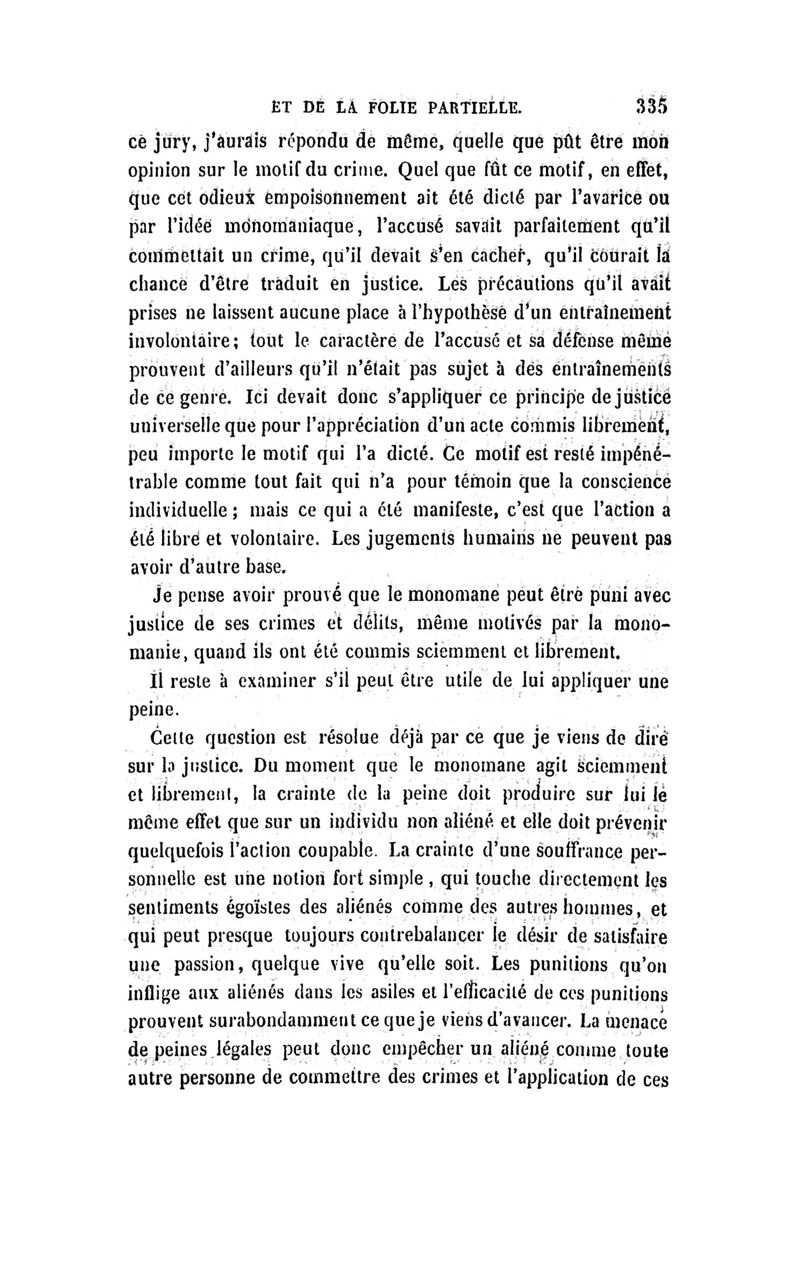 ET DE LA FOLIE PARTIELLE. 335

ce jury, j'aurais répondu de même, quelle que pût être mon opinion sur le motif du crime. Quel que fût ce motif, en effet, que cet odieux empoisonnement ait été dicté par l'avarice ou par l'idée monomaniaque, l'accusé savait parfaitement qu'il commettait un crime, qu'il devait s'en cacher, qu'il courait la chance d'être traduit en justice. Les précautions qu'il avait prises ne laissent aucune place à l'hypothèse d'un entraînement involontaire; tout le caractère de l'accusé et sa défense même prouvent d'ailleurs qu'il n'était pas sujet à des entraînements de ce genre. Ici devait donc s'appliquer ce principe de justice universelle que pour l'appréciation d'un acte commis librement, peu importe le motif qui l'a dicté. Ce motif est resté impénétrable comme tout fait qui n'a pour témoin que la conscience individuelle; mais ce qui a été manifeste, c'est que l'action a été libre et volontaire. Les jugements humains ne peuvent pas avoir d'autre base.

Je pense avoir prouvé que le monomane peut être puni avec justice de ses crimes et délits, même motivés par la monomanie, quand ils ont été commis sciemment et librement.

Il reste à examiner s'il peut être utile de lui appliquer une peine.

Cette question est résolue déjà par ce que je viens de dire sur la justice. Du moment que le monomane agit sciemment et librement, la crainte de la peine doit produire sur lui le même effet que sur un individu non aliéné et elle doit prévenir quelquefois l'action coupable. La crainte d'une souffrance personnelle est une notion fort simple, qui touche directement les sentiments égoïstes des aliénés comme des autres hommes, et qui peut presque toujours contrebalancer le désir de satisfaire une passion, quelque vive qu'elle soit. Les punitions qu'on inflige aux aliénés dans les asiles et l'efficacité de ces punitions prouvent surabondamment ce que je viens d'avancer. La menace de peines légales peut donc empêcher un aliéné comme toute autre personne de commettre des crimes et l'application de ces